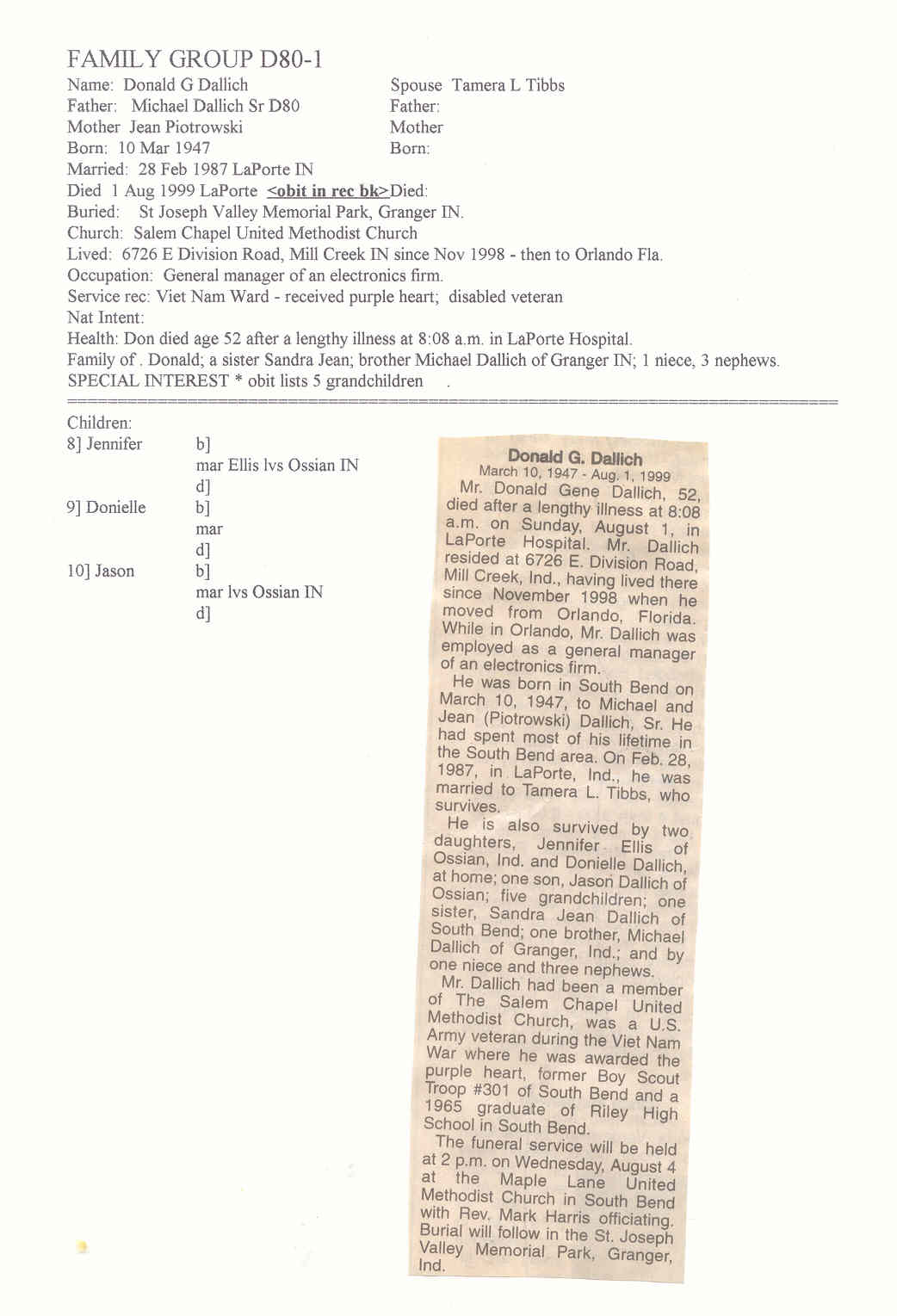 FAMILY GROUP D80-1

Name: Donald G Dallich
Father: Michael Dallich Sr D80
Mother Jean Piotrowski
Born: 10 Mar 1947

Spouse Tamera L Tibbs
Father:
Mother
Born:

Married: 28 Feb 1987 LaPorte IN
Died 1 Aug 1999 LaPorte <obit in rec bk>Died:
Buried: St Joseph Valley Memorial Park, Granger IN.
Church: Salem Chapel United Methodist Church
Lived: 6726 E Division Road, Mill Creek IN since Nov 1998 - then to Orlando Fla.
Occupation: General manager of an electronics firm.
Service rec: Viet Nam Ward - received purple heart; disabled veteran
Nat Intent:
Health: Don died age 52 after a lengthy illness at 8:08 a.m. in LaPorte Hospital.
Family of . Donald; a sister Sandra Jean; brother Michael Dallich of Granger IN; 1 niece, 3 nephews.
SPECIAL INTEREST * obit lists 5 grandchildren .

Children:
8] Jennifer b]
mar Ellis lvs Ossian IN
d]
9] Donielle b]
mar
d]
10] Jason b]
mar lvs Ossian IN
d]

Donald G. Dallich
March 10, 1947 - Aug. 1, 1999

Mr. Donald Gene Dallich, 52, died after a lengthy illness at 8:08 a.m. on Sunday, August 1, in LaPorte Hospital. Mr. Dallich resided at 6726 E. Division Road, Mill Creek, Ind., having lived there since November 1998 when he moved from Orlando, Florida. While in Orlando, Mr. Dallich was employed as a general manager of an electronics firm.

He was born in South Bend on March 10, 1947, to Michael and Jean (Piotrowski) Dallich, Sr. He had spent most of his lifetime in the South Bend area. On Feb. 28, 1987, in LaPorte, Ind., he was married to Tamera L. Tibbs, who survives.

He is also survived by two daughters, Jennifer Ellis of Ossian, Ind. and Donielle Dallich, at home; one son, Jason Dallich of Ossian; five grandchildren; one sister, Sandra Jean Dallich of South Bend; one brother, Michael Dallich of Granger, Ind.; and by one niece and three nephews.

Mr. Dallich had been a member of The Salem Chapel United Methodist Church, was a U.S. Army veteran during the Viet Nam War where he was awarded the purple heart, former Boy Scout Troop #301 of South Bend and a 1965 graduate of Riley High School in South Bend.

The funeral service will be held at 2 p.m. on Wednesday, August 4 at the Maple Lane United Methodist Church in South Bend with Rev. Mark Harris officiating. Burial will follow in the St. Joseph Valley Memorial Park, Granger, Ind.